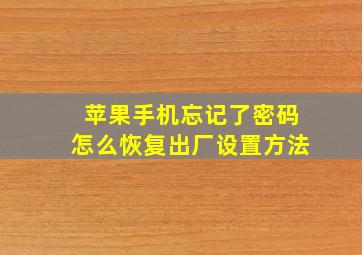 苹果手机忘记了密码
怎么恢复出厂设置方法